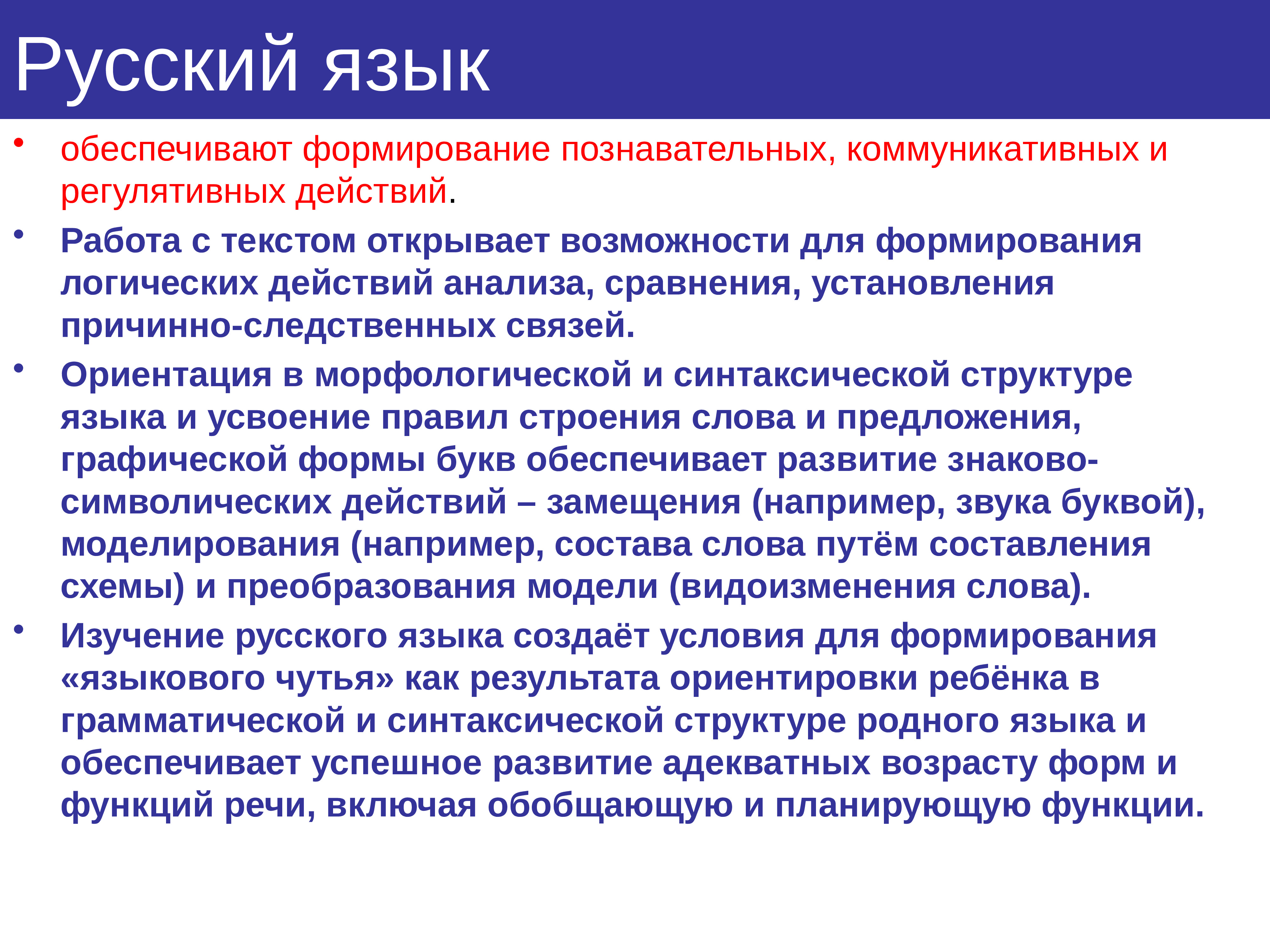 Русский язык

• обеспечивают формирование познавательных, коммуникативных и регулятивных действий.

• Работа с текстом открывает возможности для формирования логических действий анализа, сравнения, установления причинно-следственных связей.

• Ориентация в морфологической и синтаксической структуре языка и усвоение правил строения слова и предложения, графической формы букв обеспечивает развитие знаково-символических действий – замещения (например, звука буквой), моделирования (например, состава слова путём составления схемы) и преобразования модели (видоизменения слова).

• Изучение русского языка создаёт условия для формирования «языкового чутья» как результата ориентировки ребёнка в грамматической и синтаксической структуре родного языка и обеспечивает успешное развитие адекватных возрасту форм и функций речи, включая обобщающую и планирующую функции.